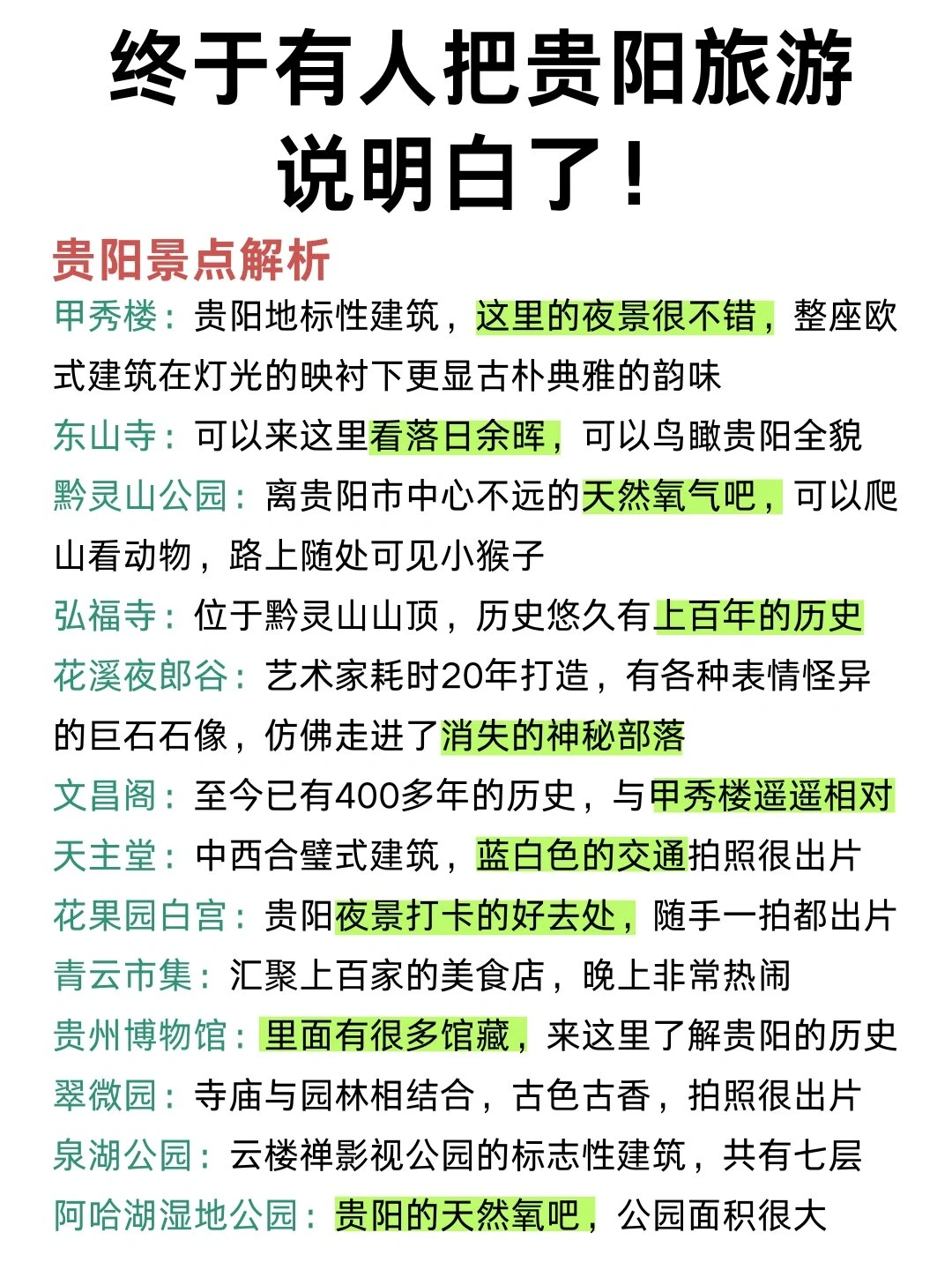 终于有人把贵阳旅游说明白了！

贵阳景点解析

甲秀楼：贵阳地标性建筑，这里的夜景很不错，整座欧式建筑在灯光的映衬下更显古朴典雅的韵味

东山寺：可以来这里看落日余晖，可以鸟瞰贵阳全貌

黔灵山公园：离贵阳市中心不远的天然氧气吧，可以爬山看动物，路上随处可见小猴子

弘福寺：位于黔灵山山顶，历史悠久有上百年的历史

花溪夜郎谷：艺术家耗时20年打造，有各种表情怪异的巨石石像，仿佛走进了消失的神秘部落

文昌阁：至今已有400多年的历史，与甲秀楼遥遥相对

天主堂：中西合璧式建筑，蓝白色的交通拍照很出片

花果园白宫：贵阳夜景打卡的好去处，随手一拍都出片

青云市集：汇聚上百家的美食店，晚上非常热闹

贵州博物馆：里面有很多馆藏，来这里了解贵阳的历史

翠微园：寺庙与园林相结合，古色古香，拍照很出片

泉湖公园：云楼禅影视公园的标志性建筑，共有七层

阿哈湖湿地公园：贵阳的天然氧吧，公园面积很大